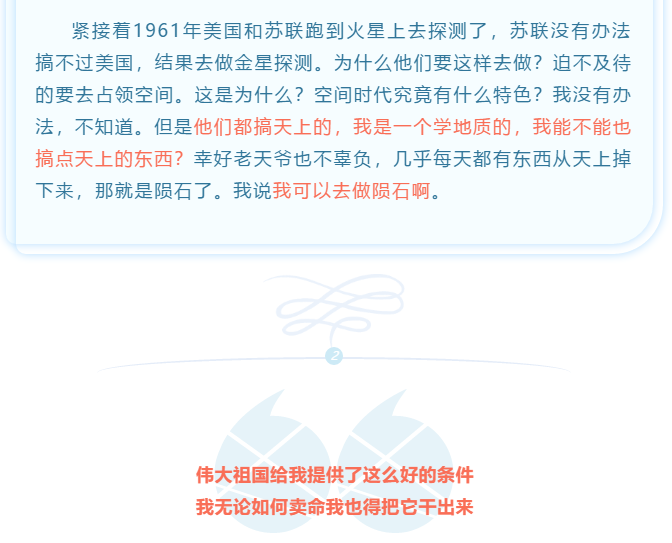 紧接着1961年美国和苏联跑到火星上去探测了，苏联没有办法搞不过美国，结果去做金星探测。为什么他们要这样去做？迫不及待的要去占领空间。这是为什么？空间时代究竟有什么特色？我没有办法，不知道。但是他们都搞天上的，我是一个学地质的，我能不能也搞点天上的东西？幸好老天爷也不辜负，几乎每天都有东西从天上掉下来，那就是陨石了。我说我可以去做陨石啊。

2

伟大祖国给我提供了这么好的条件
我无论如何卖命我也得把它干出来